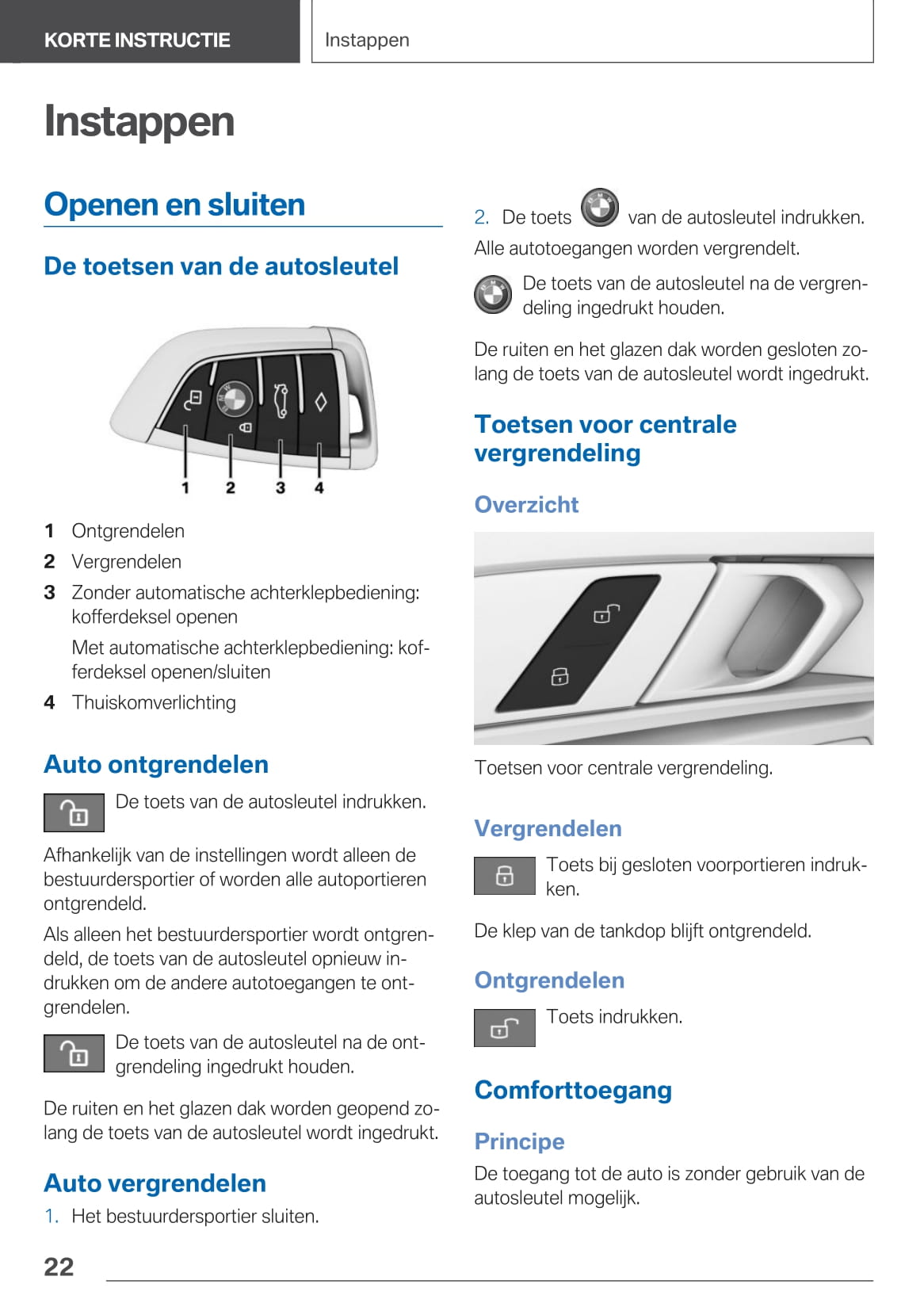 KORTE INSTRUCTIE

Instappen

Instappen

Openen en sluiten

De toetsen van de autosleutel

1 2 3 4

1 Ontgrendelen

2 Vergrendelen

3 Zonder automatische achterklepbediening: kofferdeksel openen

Met automatische achterklepbediening: kofferdeksel openen/sluiten

4 Thuiskomverlichting

Auto ontgrendelen

De toets van de autosleutel indrukken.

Afhankelijk van de instellingen wordt alleen de bestuurdersportier of worden alle autoportieren ontgrendeld.

Als alleen het bestuurdersportier wordt ontgrendeld, de toets van de autosleutel opnieuw indrukken om de andere autotoegangen te ontgrendelen.

De toets van de autosleutel na de ontgrendeling ingedrukt houden.

De ruiten en het glazen dak worden geopend zolang de toets van de autosleutel wordt ingedrukt.

Auto vergrendelen

1. Het bestuurdersportier sluiten.

2. De toets van de autosleutel indrukken.

Alle autotoegangen worden vergrendelt.

De toets van de autosleutel na de vergrendeling ingedrukt houden.

De ruiten en het glazen dak worden gesloten zolang de toets van de autosleutel wordt ingedrukt.

Toetsen voor centrale vergrendeling

Overzicht

Toetsen voor centrale vergrendeling.

Vergrendelen

Toets bij gesloten voorportieren indrukken.

De klep van de tankdop blijft ontgrendeld.

Ontgrendelen

Toets indrukken.

Comforttoegang

Principe

De toegang tot de auto is zonder gebruik van de autosleutel mogelijk.

22